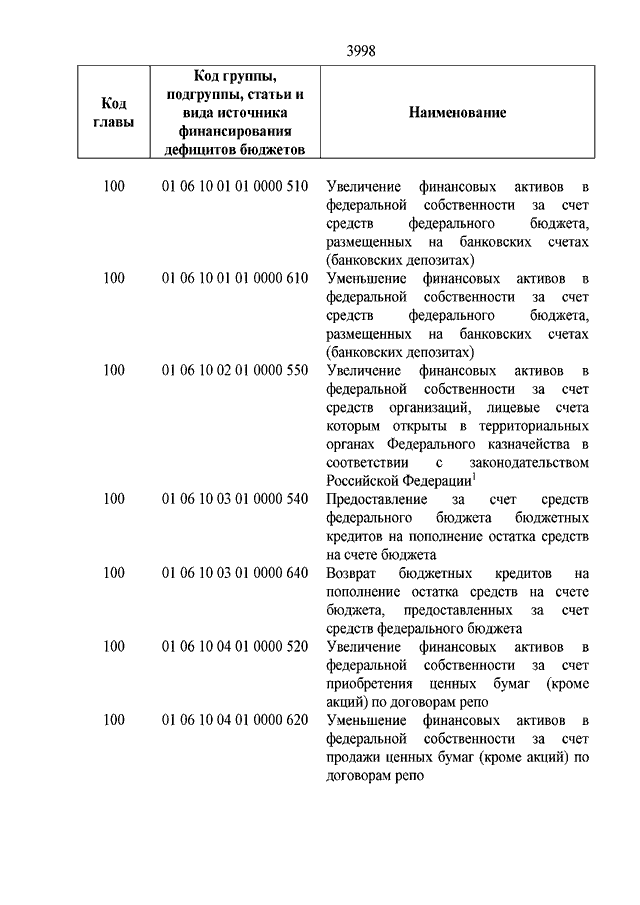 3998

| Код главы | Код группы, подгруппы, статьи и вида источника финансирования дефицитов бюджетов | Наименование |
|---|---|---|
| 100 | 01 06 10 01 01 0000 510 | Увеличение финансовых активов в федеральной собственности за счет средств федерального бюджета, размещенных на банковских счетах (банковских депозитах) |
| 100 | 01 06 10 01 01 0000 610 | Уменьшение финансовых активов в федеральной собственности за счет средств федерального бюджета, размещенных на банковских счетах (банковских депозитах) |
| 100 | 01 06 10 02 01 0000 550 | Увеличение финансовых активов в федеральной собственности за счет средств организаций, лицевые счета которым открыты в территориальных органах Федерального казначейства в соответствии с законодательством Российской Федерации$^1$ |
| 100 | 01 06 10 03 01 0000 540 | Предоставление за счет средств федерального бюджета бюджетных кредитов на пополнение остатка средств на счете бюджета |
| 100 | 01 06 10 03 01 0000 640 | Возврат бюджетных кредитов на пополнение остатка средств на счете бюджета, предоставленных за счет средств федерального бюджета |
| 100 | 01 06 10 04 01 0000 520 | Увеличение финансовых активов в федеральной собственности за счет приобретения ценных бумаг (кроме акций) по договорам репо |
| 100 | 01 06 10 04 01 0000 620 | Уменьшение финансовых активов в федеральной собственности за счет продажи ценных бумаг (кроме акций) по договорам репо |